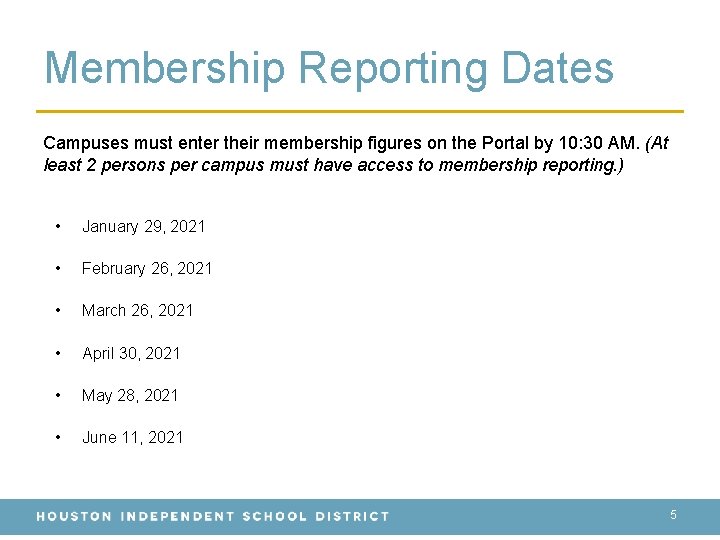 Membership Reporting Dates

Campuses must enter their membership figures on the Portal by 10:30 AM. (At least 2 persons per campus must have access to membership reporting.)

• January 29, 2021
• February 26, 2021
• March 26, 2021
• April 30, 2021
• May 28, 2021
• June 11, 2021

HOUSTON INDEPENDENT SCHOOL DISTRICT

5